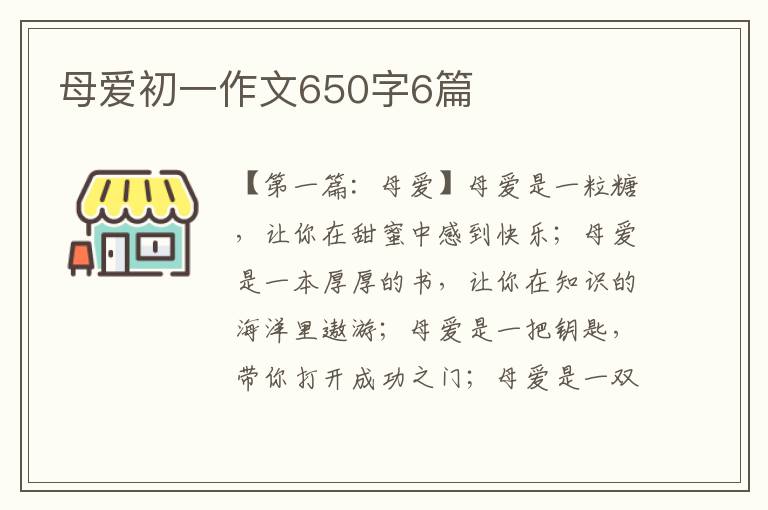 母爱初一作文650字6篇

【第一篇：母爱】母爱是一粒糖，让你在甜蜜中感到快乐；母爱是一本厚厚的书，让你在知识的海洋里遨游；母爱是一把钥匙，带你打开成功之门；母爱是一双